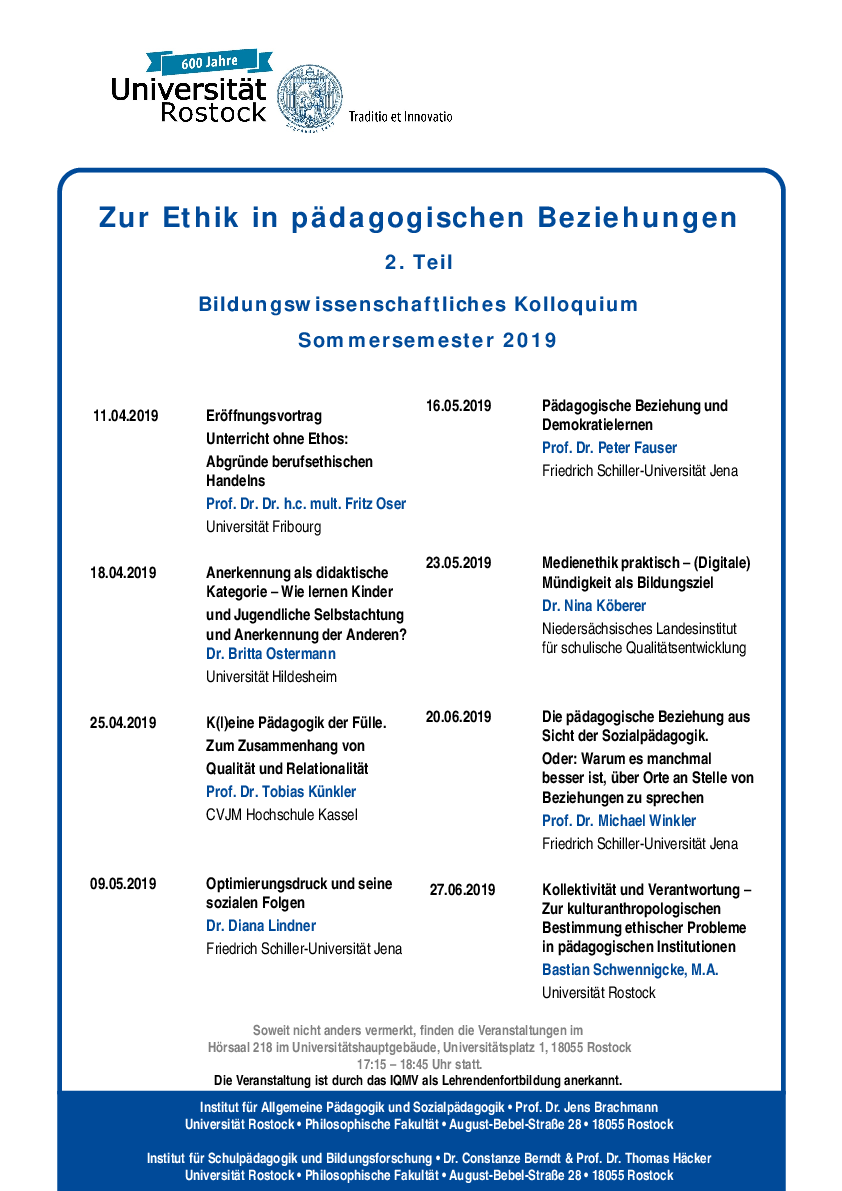 600 Jahre
Universität Rostock
Traditio et Innovatio

Zur Ethik in pädagogischen Beziehungen

2. Teil

Bildungswissenschaftliches Kolloquium

Sommersemester 2019

11.04.2019
Eröffnungsvortrag
Unterricht ohne Ethos:
Abgründe berufsethischen Handelns
Prof. Dr. Dr. h.c. mult. Fritz Oser
Universität Fribourg

18.04.2019
Anerkennung als didaktische Kategorie – Wie lernen Kinder und Jugendliche Selbstachtung und Anerkennung der Anderen?
Dr. Britta Ostermann
Universität Hildesheim

25.04.2019
K(l)eine Pädagogik der Fülle.
Zum Zusammenhang von Qualität und Relationalität
Prof. Dr. Tobias Künkler
CVJM Hochschule Kassel

09.05.2019
Optimierungsdruck und seine sozialen Folgen
Dr. Diana Lindner
Friedrich Schiller-Universität Jena

16.05.2019
Pädagogische Beziehung und Demokratielernen
Prof. Dr. Peter Fauser
Friedrich Schiller-Universität Jena

23.05.2019
Medienethik praktisch – (Digitale) Mündigkeit als Bildungsziel
Dr. Nina Köberer
Niedersächsisches Landesinstitut für schulische Qualitätsentwicklung

20.06.2019
Die pädagogische Beziehung aus Sicht der Sozialpädagogik.
Oder: Warum es manchmal besser ist, über Orte an Stelle von Beziehungen zu sprechen
Prof. Dr. Michael Winkler
Friedrich Schiller-Universität Jena

27.06.2019
Kollektivität und Verantwortung – Zur kulturanthropologischen Bestimmung ethischer Probleme in pädagogischen Institutionen
Bastian Schwennigcke, M.A.
Universität Rostock

Soweit nicht anders vermerkt, finden die Veranstaltungen im Hörsaal 218 im Universitätshauptgebäude, Universitätsplatz 1, 18055 Rostock 17:15 – 18:45 Uhr statt.
Die Veranstaltung ist durch das IQMV als Lehrendenfortbildung anerkannt.

Institut für Allgemeine Pädagogik und Sozialpädagogik • Prof. Dr. Jens Brachmann
Universität Rostock • Philosophische Fakultät • August-Bebel-Straße 28 • 18055 Rostock

Institut für Schulpädagogik und Bildungsforschung • Dr. Constanze Berndt & Prof. Dr. Thomas Häcker
Universität Rostock • Philosophische Fakultät • August-Bebel-Straße 28 • 18055 Rostock